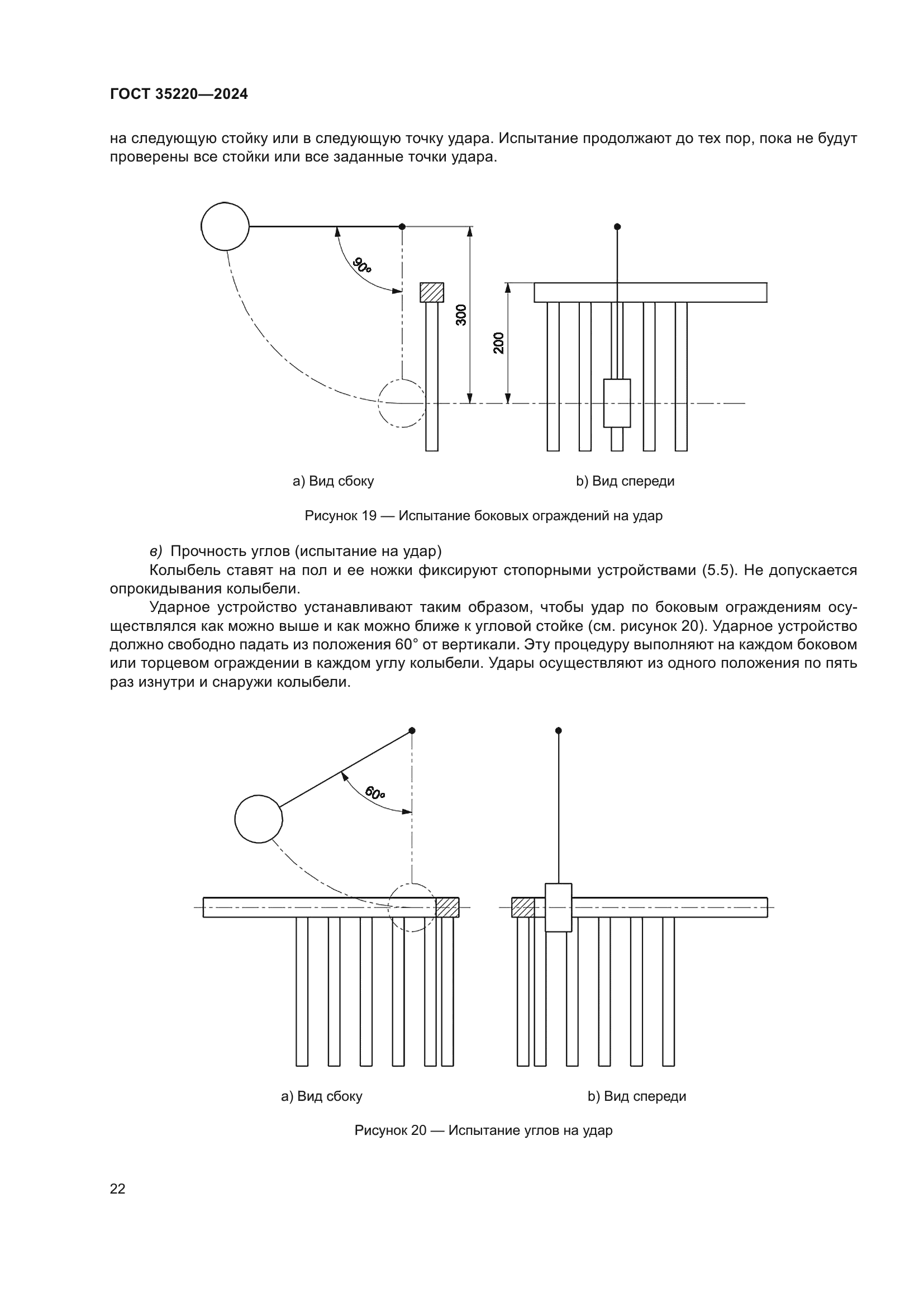 ГОСТ 35220—2024

на следующую стойку или в следующую точку удара. Испытание продолжают до тех пор, пока не будут проверены все стойки или все заданные точки удара.

90°

300

200

a) Вид сбоку

b) Вид спереди

Рисунок 19 — Испытание боковых ограждений на удар

в) Прочность углов (испытание на удар)

Колыбель ставят на пол и ее ножки фиксируют стопорными устройствами (5.5). Не допускается опрокидывания колыбели.

Ударное устройство устанавливают таким образом, чтобы удар по боковым ограждениям осуществлялся как можно выше и как можно ближе к угловой стойке (см. рисунок 20). Ударное устройство должно свободно падать из положения 60° от вертикали. Эту процедуру выполняют на каждом боковом или торцевом ограждении в каждом углу колыбели. Удары осуществляют из одного положения по пять раз изнутри и снаружи колыбели.

60°

a) Вид сбоку

b) Вид спереди

Рисунок 20 — Испытание углов на удар

22